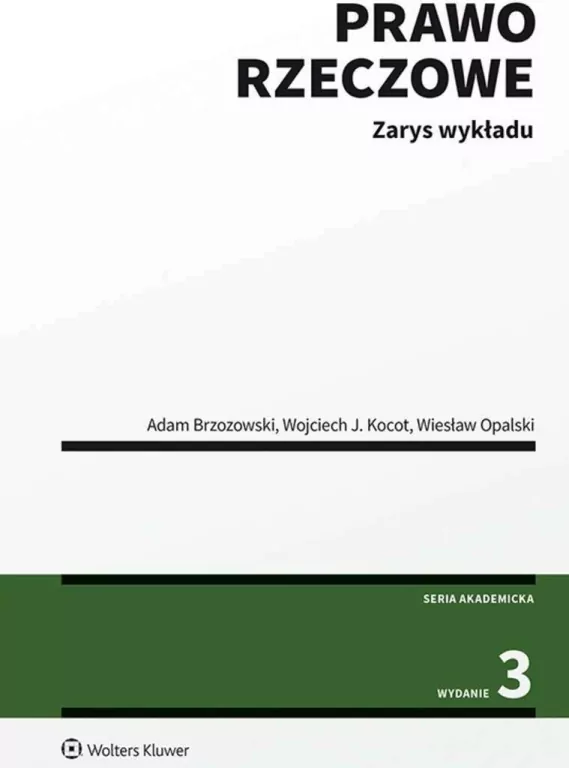 PRAWO RZECZOWE

Zarys wykładu

Adam Brzozowski, Wojciech J. Kocot, Wiesław Opalski

SERIA AKADEMICKA

WYDANIE 3

Wolters Kluwer